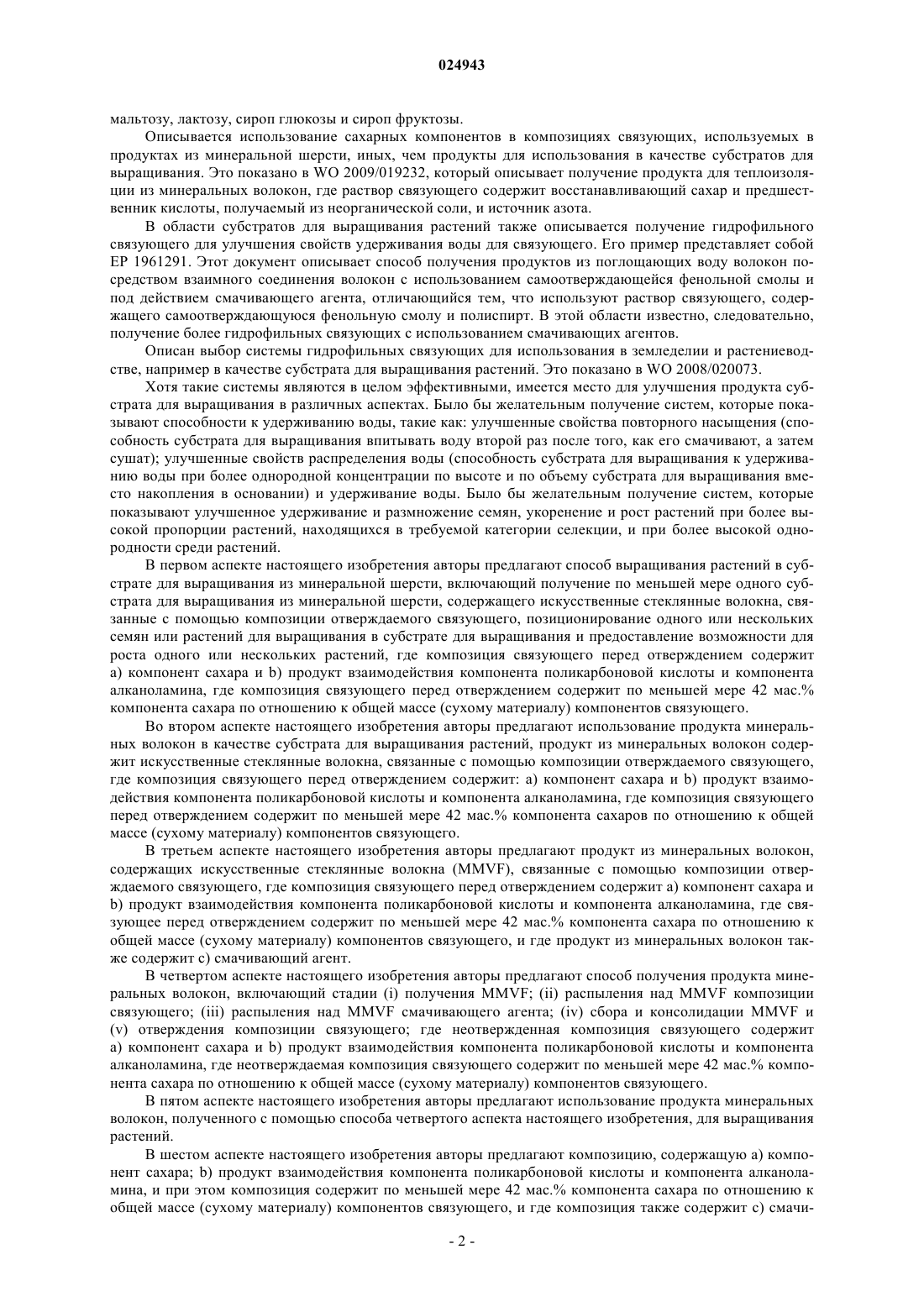 024943

мальтозу, лактозу, сироп глюкозы и сироп фруктозы.

Описывается использование сахарных компонентов в композициях связующих, используемых в продуктах из минеральной шерсти, иных, чем продукты для использования в качестве субстратов для выращивания. Это показано в WO 2009/019232, который описывает получение продукта для теплоизоляции из минеральных волокон, где раствор связующего содержит восстанавливающий сахар и предшественник кислоты, получаемый из неорганической соли, и источник азота.

В области субстратов для выращивания растений также описывается получение гидрофильного связующего для улучшения свойств удерживания воды для связующего. Его пример представляет собой EP 1961291. Этот документ описывает способ получения продуктов из поглощающих воду волокон посредством взаимного соединения волокон с использованием самоотверждающейся фенольной смолы и под действием смачивающего агента, отличающийся тем, что используют раствор связующего, содержащего самоотверждающуюся фенольную смолу и полиспирт. В этой области известно, следовательно, получение более гидрофильных связующих с использованием смачивающих агентов.

Описан выбор системы гидрофильных связующих для использования в земледелии и растениеводстве, например в качестве субстрата для выращивания растений. Это показано в WO 2008/020073.

Хотя такие системы являются в целом эффективными, имеется место для улучшения продукта субстрата для выращивания в различных аспектах. Было бы желательным получение систем, которые показывают способности к удерживанию воды, такие как: улучшенные свойства повторного насыщения (способность субстрата для выращивания впитывать воду второй раз после того, как его смачивают, а затем сушат); улучшенные свойств распределения воды (способность субстрата для выращивания к удерживанию воды при более однородной концентрации по высоте и по объему субстрата для выращивания вместо накопления в основании) и удерживание воды. Было бы желательным получение систем, которые показывают улучшенное удерживание и размножение семян, укоренение и рост растений при более высокой пропорции растений, находящихся в требуемой категории селекции, и при более высокой однородности среди растений.

В первом аспекте настоящего изобретения авторы предлагают способ выращивания растений в субстрате для выращивания из минеральной шерсти, включающий получение по меньшей мере одного субстрата для выращивания из минеральной шерсти, содержащего искусственные стеклянные волокна, связанные с помощью композиции отверждаемого связующего, позиционирование одного или нескольких семян или растений для выращивания в субстрате для выращивания и предоставление возможности для роста одного или нескольких растений, где композиция связующего перед отверждением содержит a) компонент сахара и b) продукт взаимодействия компонента поликарбоновой кислоты и компонента алканоламина, где композиция связующего перед отверждением содержит по меньшей мере 42 мас.% компонента сахара по отношению к общей массе (сухому материалу) компонентов связующего.

Во втором аспекте настоящего изобретения авторы предлагают использование продукта минеральных волокон в качестве субстрата для выращивания растений, продукт из минеральных волокон содержит искусственные стеклянные волокна, связанные с помощью композиции отверждаемого связующего, где композиция связующего перед отверждением содержит: a) компонент сахара и b) продукт взаимодействия компонента поликарбоновой кислоты и компонента алканоламина, где композиция связующего перед отверждением содержит по меньшей мере 42 мас.% компонента сахаров по отношению к общей массе (сухому материалу) компонентов связующего.

В третьем аспекте настоящего изобретения авторы предлагают продукт из минеральных волокон, содержащих искусственные стеклянные волокна (MMVF), связанные с помощью композиции отверждаемого связующего, где композиция связующего перед отверждением содержит a) компонент сахара и b) продукт взаимодействия компонента поликарбоновой кислоты и компонента алканоламина, где связующее перед отверждением содержит по меньшей мере 42 мас.% компонента сахара по отношению к общей массе (сухому материалу) компонентов связующего, и где продукт из минеральных волокон также содержит c) смачивающий агент.

В четвертом аспекте настоящего изобретения авторы предлагают способ получения продукта минеральных волокон, включающий стадии (i) получения MMVF; (ii) распыления над MMVF композиции связующего; (iii) распыления над MMVF смачивающего агента; (iv) сбора и консолидации MMVF и (v) отверждения композиции связующего; где неотвержденная композиция связующего содержит a) компонент сахара и b) продукт взаимодействия компонента поликарбоновой кислоты и компонента алканоламина, где неотверждаемая композиция связующего содержит по меньшей мере 42 мас.% компонента сахара по отношению к общей массе (сухому материалу) компонентов связующего.

В пятом аспекте настоящего изобретения авторы предлагают использование продукта минеральных волокон, полученного с помощью способа четвертого аспекта настоящего изобретения, для выращивания растений.

В шестом аспекте настоящего изобретения авторы предлагают композицию, содержащую a) компонент сахара; b) продукт взаимодействия компонента поликарбоновой кислоты и компонента алканоламина, и при этом композиция содержит по меньшей мере 42 мас.% компонента сахара по отношению к общей массе (сухому материалу) компонентов связующего, и где композиция также содержит c) смачи-

- 2 -